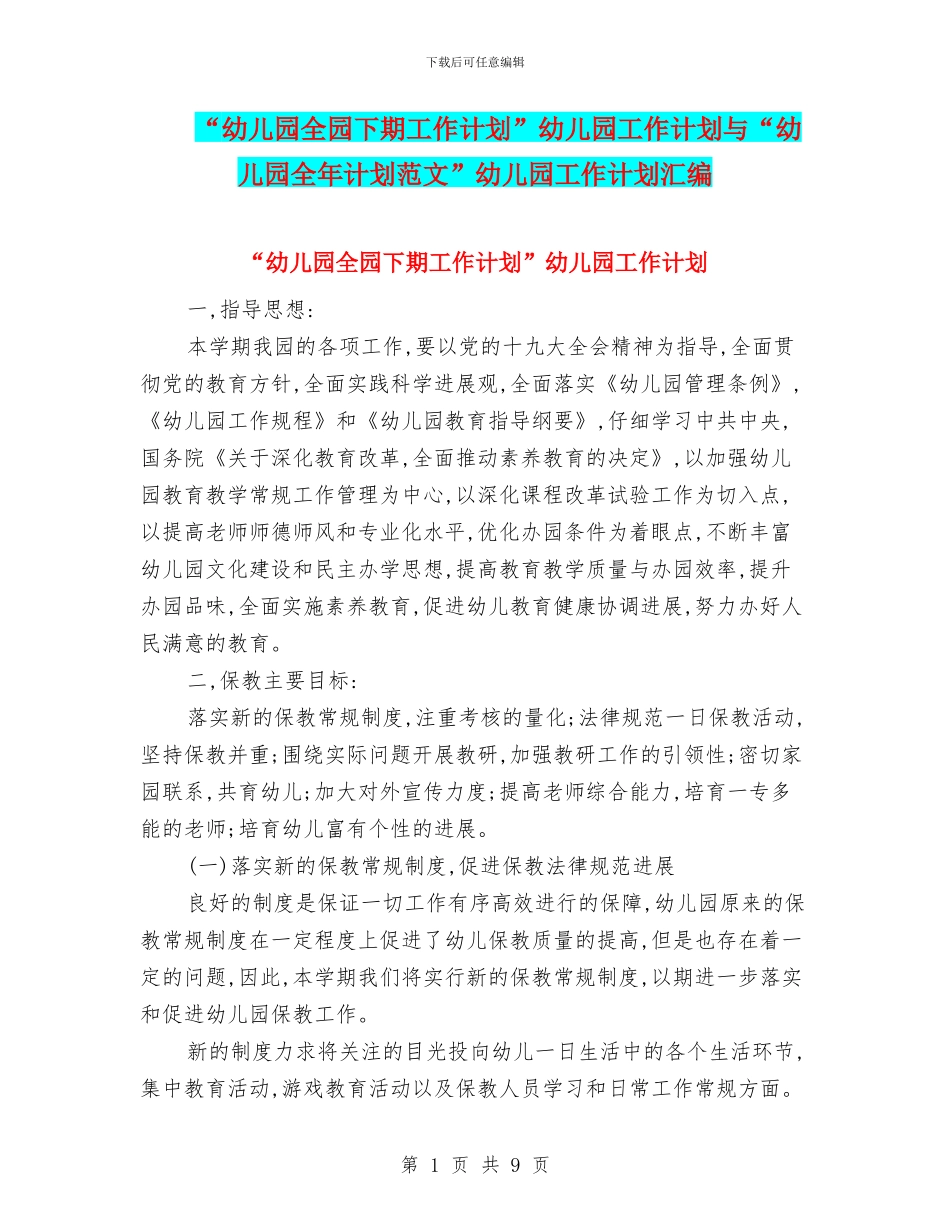 下载后可任意编辑

“幼儿园全园下期工作计划”幼儿园工作计划与“幼儿园全年计划范文”幼儿园工作计划汇编

“幼儿园全园下期工作计划”幼儿园工作计划

一,指导思想:

本学期我园的各项工作,要以党的十九大全会精神为指导,全面贯彻党的教育方针,全面实践科学进展观,全面落实《幼儿园管理条例》,《幼儿园工作规程》和《幼儿园教育指导纲要》,仔细学习中共中央,国务院《关于深化教育改革,全面推动素养教育的决定》,以加强幼儿园教育教学常规工作管理为中心,以深化课程改革试验工作为切入点,以提高老师师德师风和专业化水平,优化办园条件为着眼点,不断丰富幼儿园文化建设和民主办学思想,提高教育教学质量与办园效率,提升办园品味,全面实施素养教育,促进幼儿教育健康协调进展,努力办好人民满意的教育。

二,保教主要目标:

落实新的保教常规制度,注重考核的量化;法律规范一日保教活动,坚持保教并重;围绕实际问题开展教研,加强教研工作的引领性;密切家园联系,共育幼儿;加大对外宣传力度;提高老师综合能力,培育一专多能的老师;培育幼儿富有个性的进展。

(一)落实新的保教常规制度,促进保教法律规范进展

良好的制度是保证一切工作有序高效进行的保障,幼儿园原来的保教常规制度在一定程度上促进了幼儿保教质量的提高,但是也存在着一定的问题,因此,本学期我们将实行新的保教常规制度,以期进一步落实和促进幼儿园保教工作。

新的制度力求将关注的目光投向幼儿一日生活中的各个生活环节,集中教育活动,游戏教育活动以及保教人员学习和日常工作常规方面。

第 1 页 共 9 页